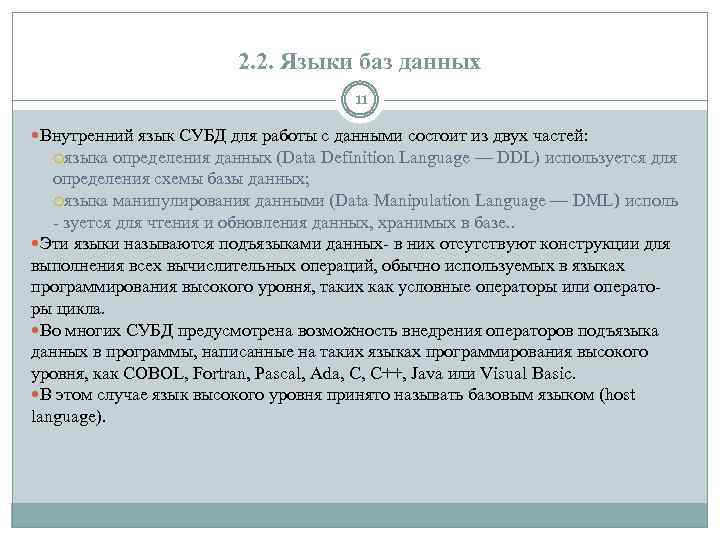 2.2. Языки баз данных

11

Внутренний язык СУБД для работы с данными состоит из двух частей:

языка определения данных (Data Definition Language — DDL) используется для определения схемы базы данных;

языка манипулирования данными (Data Manipulation Language — DML) исполь - зуется для чтения и обновления данных, хранимых в базе..

Эти языки называются подъязыками данных- в них отсутствуют конструкции для выполнения всех вычислительных операций, обычно используемых в языках программирования высокого уровня, таких как условные операторы или операторы цикла.

Во многих СУБД предусмотрена возможность внедрения операторов подъязыка данных в программы, написанные на таких языках программирования высокого уровня, как COBOL, Fortran, Pascal, Ada, C, C++, Java или Visual Basic.

В этом случае язык высокого уровня принято называть базовым языком (host language).